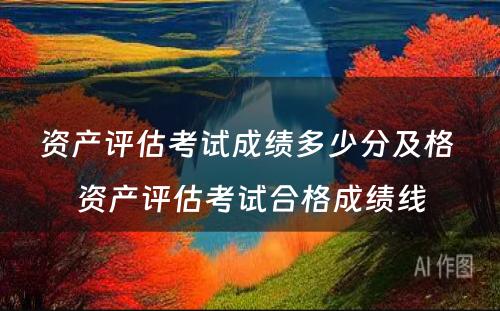 资产评估考试成绩多少分及格 资产评估考试合格成绩线

AI 作图